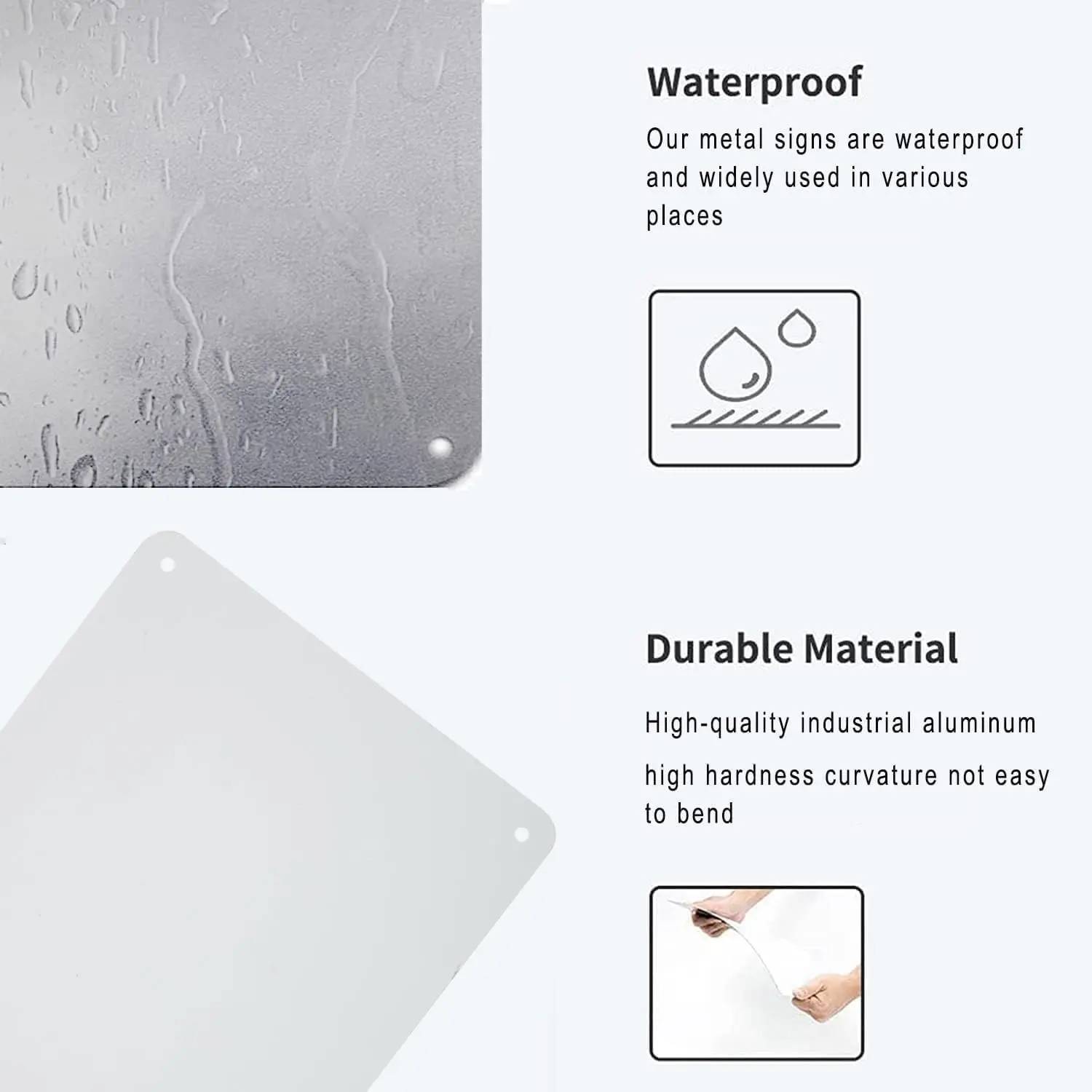 Waterproof

Our metal signs are waterproof and widely used in various places

Durable Material

High-quality industrial aluminum

high hardness curvature not easy to bend